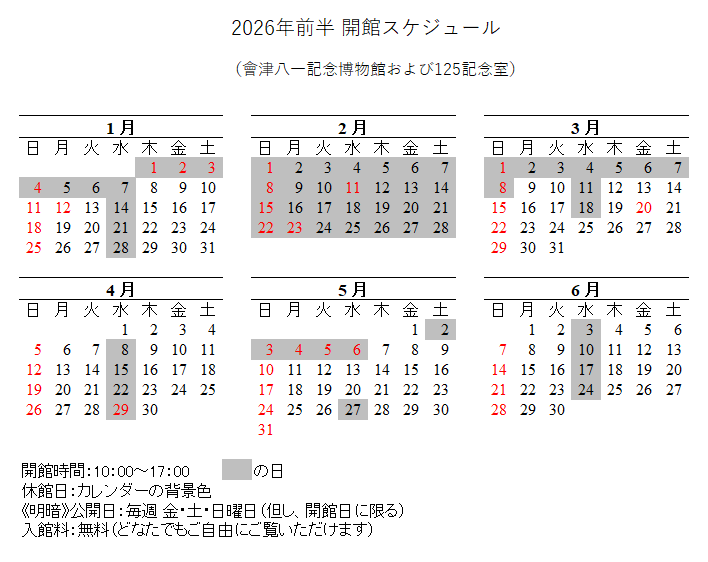 2026年前半 開館スケジュール

（會津八一記念博物館および125記念室）

1月

| 日 | 月 | 火 | 水 | 木 | 金 | 土 |
|---|---|---|---|---|---|---|
| | | | | 1 | 2 | 3 |
| 4 | 5 | 6 | 7 | 8 | 9 | 10 |
| 11 | 12 | 13 | 14 | 15 | 16 | 17 |
| 18 | 19 | 20 | 21 | 22 | 23 | 24 |
| 25 | 26 | 27 | 28 | 29 | 30 | 31 |

2月

| 日 | 月 | 火 | 水 | 木 | 金 | 土 |
|---|---|---|---|---|---|---|
| 1 | 2 | 3 | 4 | 5 | 6 | 7 |
| 8 | 9 | 10 | 11 | 12 | 13 | 14 |
| 15 | 16 | 17 | 18 | 19 | 20 | 21 |
| 22 | 23 | 24 | 25 | 26 | 27 | 28 |

3月

| 日 | 月 | 火 | 水 | 木 | 金 | 土 |
|---|---|---|---|---|---|---|
| 1 | 2 | 3 | 4 | 5 | 6 | 7 |
| 8 | 9 | 10 | 11 | 12 | 13 | 14 |
| 15 | 16 | 17 | 18 | 19 | 20 | 21 |
| 22 | 23 | 24 | 25 | 26 | 27 | 28 |
| 29 | 30 | 31 | | | | |

4月

| 日 | 月 | 火 | 水 | 木 | 金 | 土 |
|---|---|---|---|---|---|---|
| | | | 1 | 2 | 3 | 4 |
| 5 | 6 | 7 | 8 | 9 | 10 | 11 |
| 12 | 13 | 14 | 15 | 16 | 17 | 18 |
| 19 | 20 | 21 | 22 | 23 | 24 | 25 |
| 26 | 27 | 28 | 29 | 30 | | |

5月

| 日 | 月 | 火 | 水 | 木 | 金 | 土 |
|---|---|---|---|---|---|---|
| | | | | | 1 | 2 |
| 3 | 4 | 5 | 6 | 7 | 8 | 9 |
| 10 | 11 | 12 | 13 | 14 | 15 | 16 |
| 17 | 18 | 19 | 20 | 21 | 22 | 23 |
| 24 | 25 | 26 | 27 | 28 | 29 | 30 |
| 31 | | | | | | |

6月

| 日 | 月 | 火 | 水 | 木 | 金 | 土 |
|---|---|---|---|---|---|---|
| | 1 | 2 | 3 | 4 | 5 | 6 |
| 7 | 8 | 9 | 10 | 11 | 12 | 13 |
| 14 | 15 | 16 | 17 | 18 | 19 | 20 |
| 21 | 22 | 23 | 24 | 25 | 26 | 27 |
| 28 | 29 | 30 | | | | |

開館時間：10:00～17:00　　の日
休館日：カレンダーの背景色
《明暗》公開日：毎週 金・土・日曜日（但し、開館日に限る）
入館料：無料（どなたでもご自由にご覧いただけます）